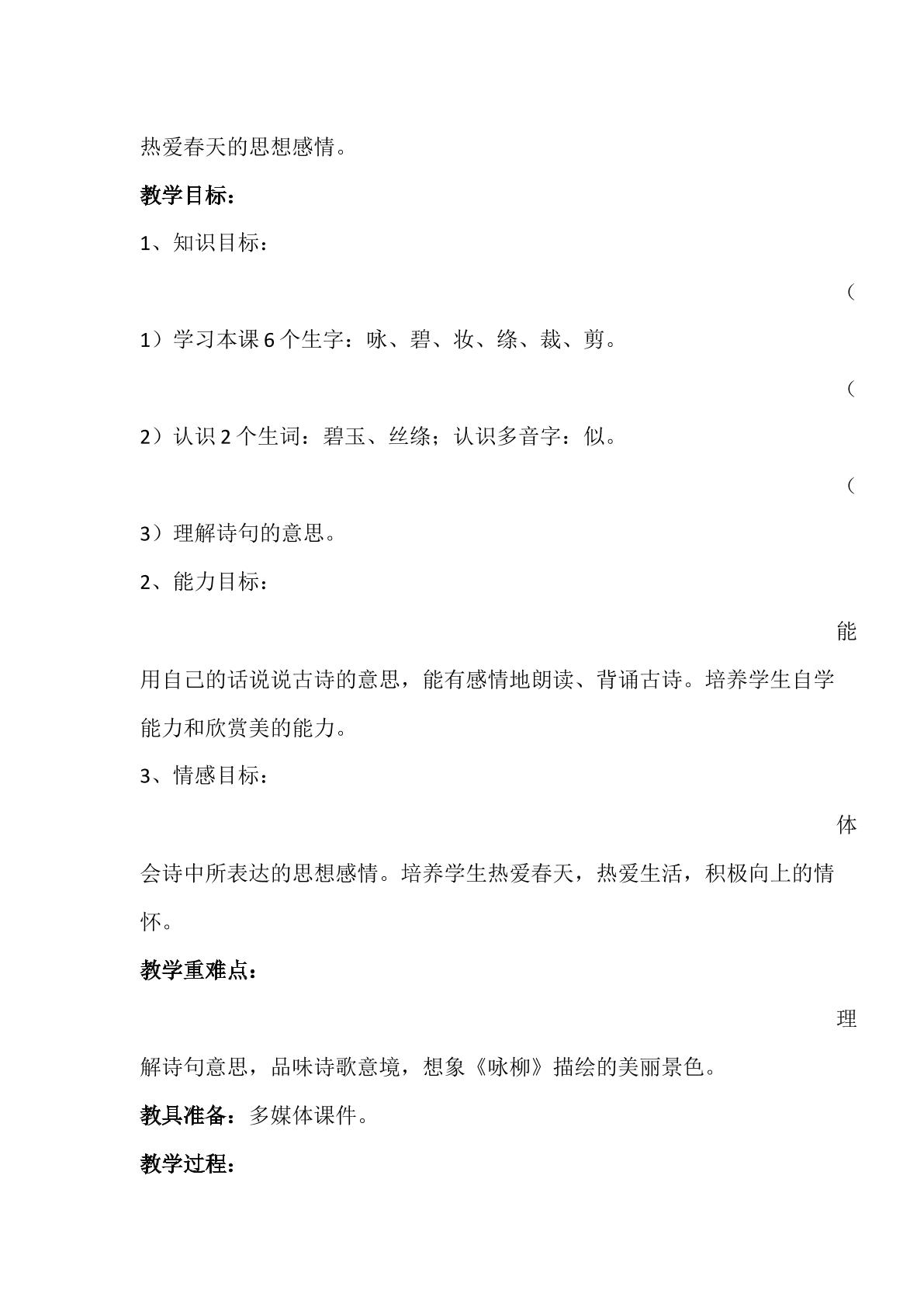 热爱春天的思想感情。

教学目标：

1、知识目标：

（1）学习本课6个生字：咏、碧、妆、绦、裁、剪。

（2）认识2个生词：碧玉、丝绦；认识多音字：似。

（3）理解诗句的意思。

2、能力目标：

能用自己的话说说古诗的意思，能有感情地朗读、背诵古诗。培养学生自学能力和欣赏美的能力。

3、情感目标：

体会诗中所表达的思想感情。培养学生热爱春天，热爱生活，积极向上的情怀。

教学重难点：

理解诗句意思，品味诗歌意境，想象《咏柳》描绘的美丽景色。

教具准备：多媒体课件。

教学过程：